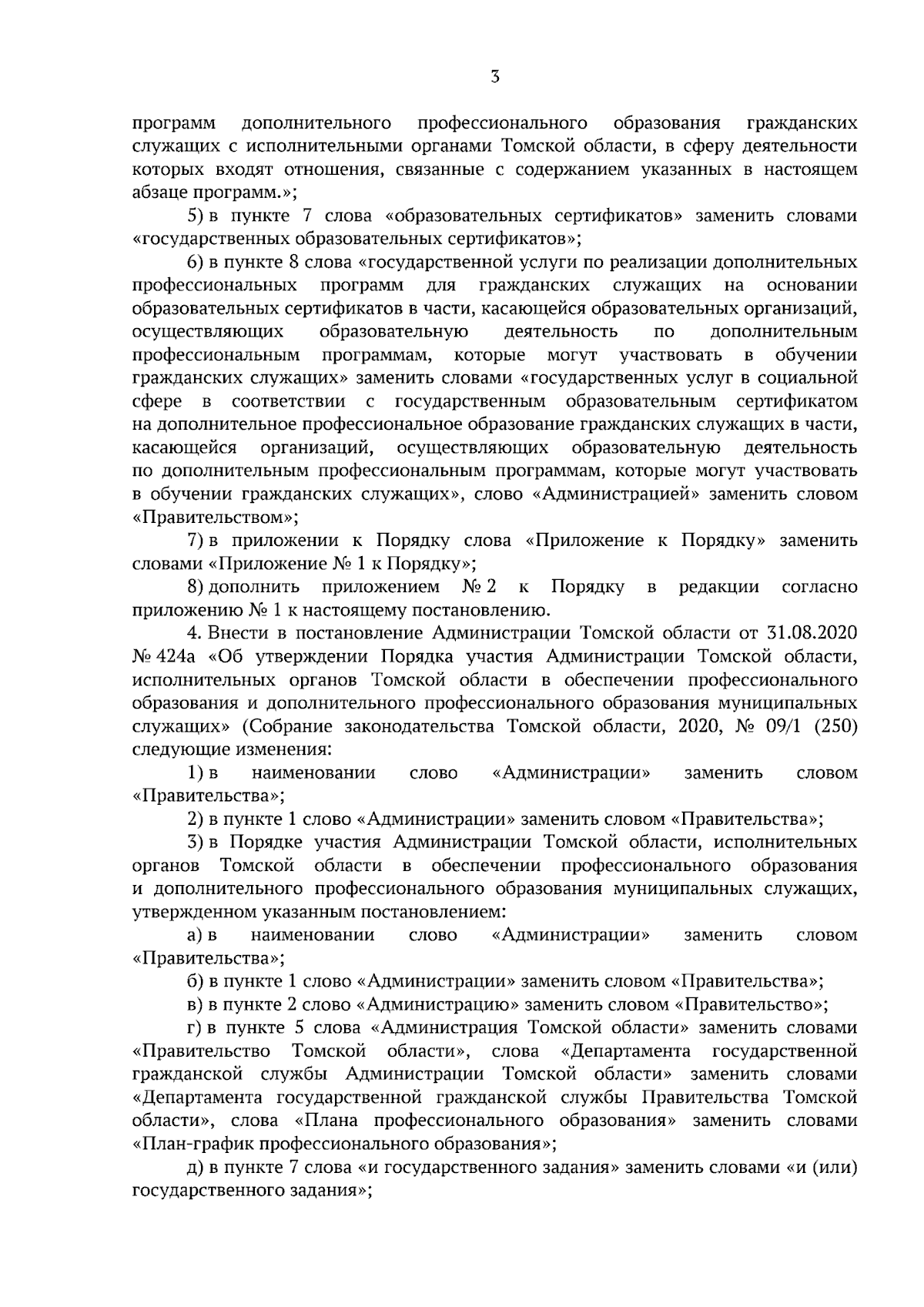 3

программ дополнительного профессионального образования гражданских служащих с исполнительными органами Томской области, в сферу деятельности которых входят отношения, связанные с содержанием указанных в настоящем абзаце программ.»;

5) в пункте 7 слова «образовательных сертификатов» заменить словами «государственных образовательных сертификатов»;

6) в пункте 8 слова «государственной услуги по реализации дополнительных профессиональных программ для гражданских служащих на основании образовательных сертификатов в части, касающейся образовательных организаций, осуществляющих образовательную деятельность по дополнительным профессиональным программам, которые могут участвовать в обучении гражданских служащих» заменить словами «государственных услуг в социальной сфере в соответствии с государственным образовательным сертификатом на дополнительное профессиональное образование гражданских служащих в части, касающейся организаций, осуществляющих образовательную деятельность по дополнительным профессиональным программам, которые могут участвовать в обучении гражданских служащих», слово «Администрацией» заменить словом «Правительством»;

7) в приложении к Порядку слова «Приложение к Порядку» заменить словами «Приложение № 1 к Порядку»;

8) дополнить приложением № 2 к Порядку в редакции согласно приложению № 1 к настоящему постановлению.

4. Внести в постановление Администрации Томской области от 31.08.2020 № 424а «Об утверждении Порядка участия Администрации Томской области, исполнительных органов Томской области в обеспечении профессионального образования и дополнительного профессионального образования муниципальных служащих» (Собрание законодательства Томской области, 2020, № 09/1 (250) следующие изменения:

1) в наименовании слово «Администрации» заменить словом «Правительства»;

2) в пункте 1 слово «Администрации» заменить словом «Правительства»;

3) в Порядке участия Администрации Томской области, исполнительных органов Томской области в обеспечении профессионального образования и дополнительного профессионального образования муниципальных служащих, утвержденном указанным постановлением:

а) в наименовании слово «Администрации» заменить словом «Правительства»;

б) в пункте 1 слово «Администрации» заменить словом «Правительства»;

в) в пункте 2 слово «Администрацию» заменить словом «Правительство»;

г) в пункте 5 слова «Администрация Томской области» заменить словами «Правительство Томской области», слова «Департамента государственной гражданской службы Администрации Томской области» заменить словами «Департамента государственной гражданской службы Правительства Томской области», слова «Плана профессионального образования» заменить словами «План-график профессионального образования»;

д) в пункте 7 слова «и государственного задания» заменить словами «и (или) государственного задания»;